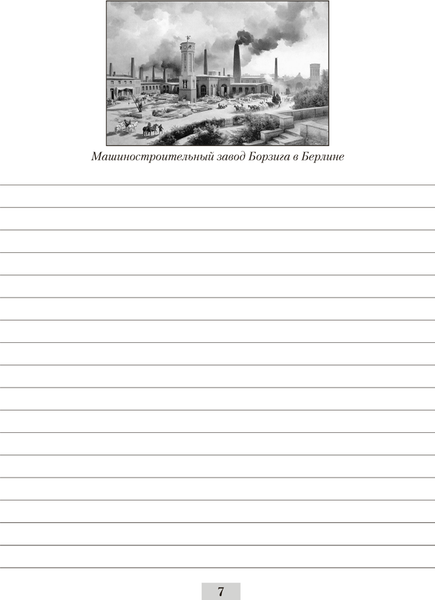 Машиностроительный завод Борзига в Берлине

7